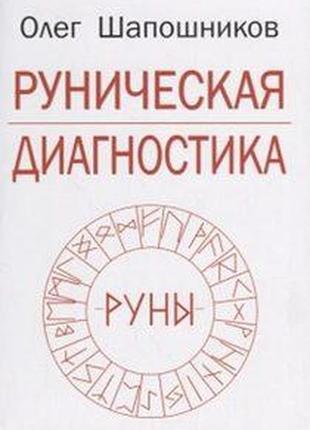 Олег Шапошников

РУНИЧЕСКАЯ ДИАГНОСТИКА

РУНЫ